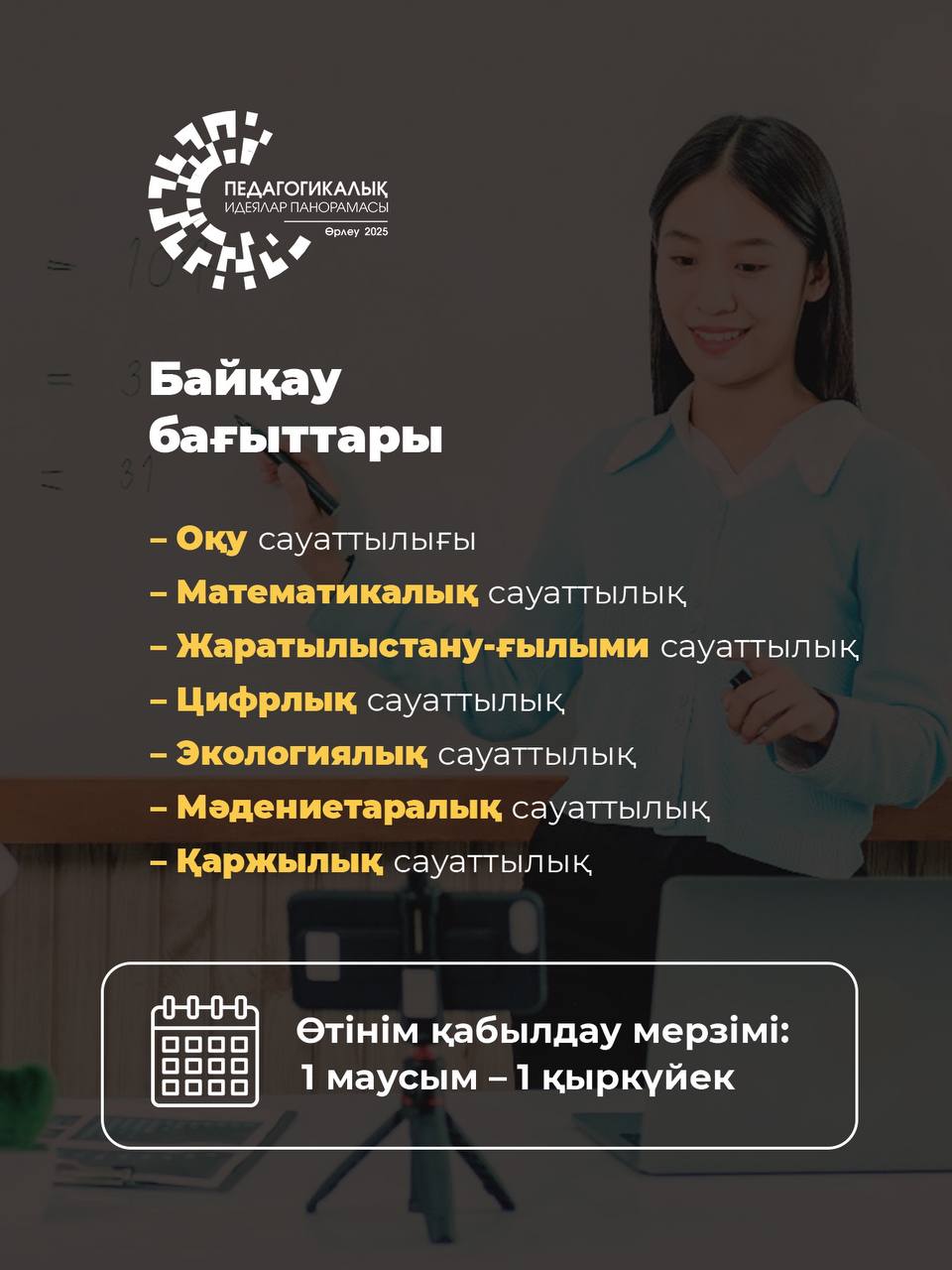 ПЕДАГОГИКАЛЫҚ
ИДЕЯЛАР ПАНОРАМАСЫ
Өрлеу 2025

Байқау бағыттары

– Оқу сауаттылығы
– Математикалық сауаттылық
– Жаратылыстану-ғылыми сауаттылық
– Цифрлық сауаттылық
– Экологиялық сауаттылық
– Мәдениетаралық сауаттылық
– Қаржылық сауаттылық

Өтінім қабылдау мерзімі:
1 маусым – 1 қыркүйек